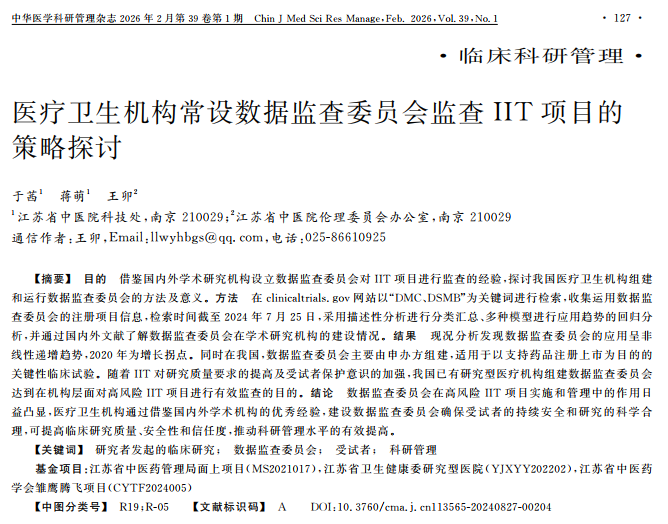 中华医学科研管理杂志 2026 年 2 月第 39 卷第 1 期　Chin J Med Sci Res Manage, Feb. 2026, Vol. 39, No. 1　· 127 ·

· 临床科研管理 ·

医疗卫生机构常设数据监查委员会监查 IIT 项目的策略探讨

于茜$^1$　蒋萌$^1$　王卯$^2$

$^1$江苏省中医院科技处，南京 210029；$^2$江苏省中医院伦理委员会办公室，南京 210029
通信作者：王卯，Email：llwyhbgs@qq.com，电话：025-86610925

【摘要】 目的　借鉴国内外学术研究机构设立数据监查委员会对 IIT 项目进行监查的经验，探讨我国医疗卫生机构组建和运行数据监查委员会的方法及意义。方法　在 clinicaltrials.gov 网站以“DMC、DSMB”为关键词进行检索，收集运用数据监查委员会的注册项目信息，检索时间截至 2024 年 7 月 25 日，采用描述性分析进行分类汇总、多种模型进行应用趋势的回归分析，并通过国内外文献了解数据监查委员会在学术研究机构的建设情况。结果　现况分析发现数据监查委员会的应用呈非线性递增趋势，2020 年为增长拐点。同时在我国，数据监查委员会主要由申办方组建，适用于以支持药品注册上市为目的的关键性临床试验。随着 IIT 对研究质量要求的提高及受试者保护意识的加强，我国已有研究型医疗机构组建数据监查委员会达到在机构层面对高风险 IIT 项目进行有效监查的目的。结论　数据监查委员会在高风险 IIT 项目实施和管理中的作用日益凸显，医疗卫生机构通过借鉴国内外学术机构的优秀经验，建设数据监查委员会确保受试者的持续安全和研究的科学合理，可提高临床研究质量、安全性和信任度，推动科研管理水平的有效提高。

【关键词】 研究者发起的临床研究；　数据监查委员会；　受试者；　科研管理

基金项目：江苏省中医药管理局面上项目（MS2021017），江苏省卫生健康委研究型医院（YJXYY202202），江苏省中医药学会雏鹰腾飞项目（CYTF2024005）

【中图分类号】 R19；R-05　【文献标识码】 A　DOI：10.3760/cma.j.cn113565-20240827-00204